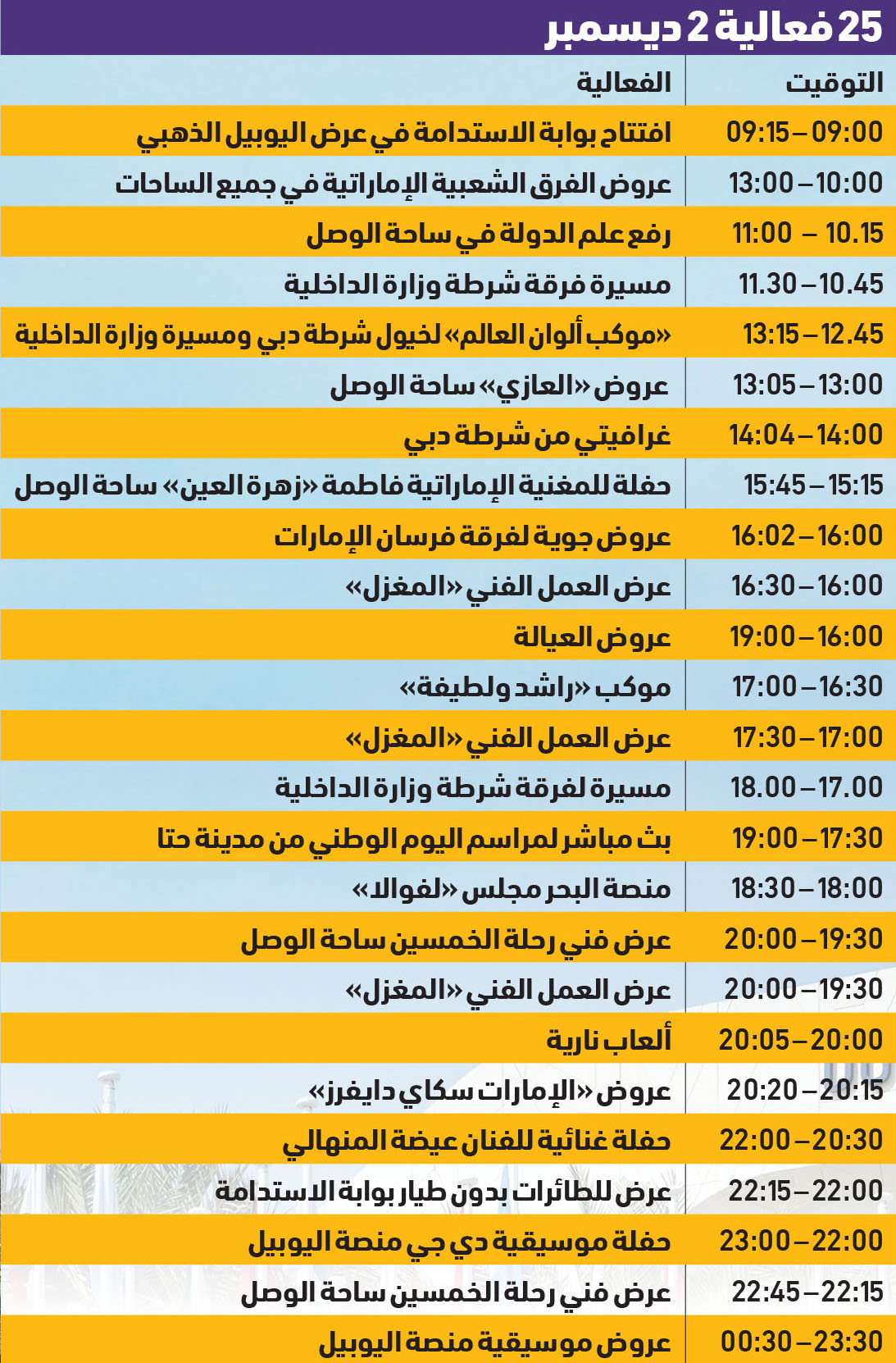 25 فعالية 2 ديسمبر

| التوقيت | الفعالية |
|---|---|
| 09:15 – 09:00 | افتتاح بوابة الاستدامة في عرض اليوبيل الذهبي |
| 13:00 – 10:00 | عروض الفرق الشعبية الإماراتية في جميع الساحات |
| 11:00 – 10.15 | رفع علم الدولة في ساحة الوصل |
| 11.30 – 10.45 | مسيرة فرقة شرطة وزارة الداخلية |
| 13:15 – 12.45 | «موكب ألوان العالم» لخيول شرطة دبي ومسيرة وزارة الداخلية |
| 13:05 – 13:00 | عروض «العازي» ساحة الوصل |
| 14:04 – 14:00 | غرافيتي من شرطة دبي |
| 15:45 – 15:15 | حفلة للمغنية الإماراتية فاطمة «زهرة العين» ساحة الوصل |
| 16:02 – 16:00 | عروض جوية لفرقة فرسان الإمارات |
| 16:30 – 16:00 | عرض العمل الفني «المغزل» |
| 19:00 – 16:00 | عروض العيالة |
| 17:00 – 16:30 | موكب «راشد ولطيفة» |
| 17:30 – 17:00 | عرض العمل الفني «المغزل» |
| 18.00 – 17.00 | مسيرة لفرقة شرطة وزارة الداخلية |
| 19:00 – 17:30 | بث مباشر لمراسم اليوم الوطني من مدينة حتا |
| 18:30 – 18:00 | منصة البحر مجلس «لفوالا» |
| 20:00 – 19:30 | عرض فني رحلة الخمسين ساحة الوصل |
| 20:00 – 19:30 | عرض العمل الفني «المغزل» |
| 20:05 – 20:00 | ألعاب نارية |
| 20:20 – 20:15 | عروض «الإمارات سكاي دايفرز» |
| 22:00 – 20:30 | حفلة غنائية للفنان عيضة المنهالي |
| 22:15 – 22:00 | عرض للطائرات بدون طيار بوابة الاستدامة |
| 23:00 – 22:00 | حفلة موسيقية دي جي منصة اليوبيل |
| 22:45 – 22:15 | عرض فني رحلة الخمسين ساحة الوصل |
| 00:30 – 23:30 | عروض موسيقية منصة اليوبيل |